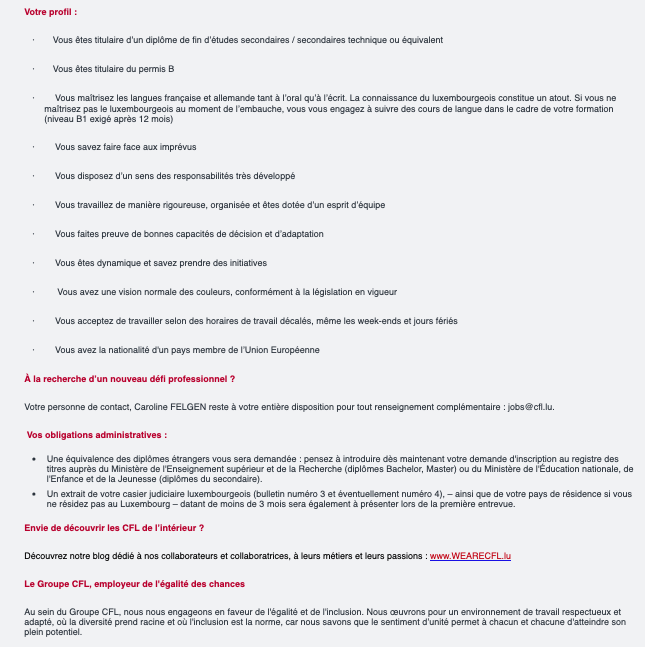 Votre profil :

· Vous êtes titulaire d'un diplôme de fin d'études secondaires / secondaires technique ou équivalent

· Vous êtes titulaire du permis B

· Vous maîtrisez les langues française et allemande tant à l'oral qu'à l'écrit. La connaissance du luxembourgeois constitue un atout. Si vous ne maîtrisez pas le luxembourgeois au moment de l'embauche, vous vous engagez à suivre des cours de langue dans le cadre de votre formation (niveau B1 exigé après 12 mois)

· Vous savez faire face aux imprévus

· Vous disposez d'un sens des responsabilités très développé

· Vous travaillez de manière rigoureuse, organisée et êtes dotée d'un esprit d'équipe

· Vous faites preuve de bonnes capacités de décision et d'adaptation

· Vous êtes dynamique et savez prendre des initiatives

· Vous avez une vision normale des couleurs, conformément à la législation en vigueur

· Vous acceptez de travailler selon des horaires de travail décalés, même les week-ends et jours fériés

· Vous avez la nationalité d'un pays membre de l'Union Européenne

À la recherche d'un nouveau défi professionnel ?

Votre personne de contact, Caroline FELGEN reste à votre entière disposition pour tout renseignement complémentaire : jobs@cfl.lu.

Vos obligations administratives :

• Une équivalence des diplômes étrangers vous sera demandée : pensez à introduire dès maintenant votre demande d'inscription au registre des titres auprès du Ministère de l'Enseignement supérieur et de la Recherche (diplômes Bachelor, Master) ou du Ministère de l'Éducation nationale, de l'Enfance et de la Jeunesse (diplômes du secondaire).
• Un extrait de votre casier judiciaire luxembourgeois (bulletin numéro 3 et éventuellement numéro 4), – ainsi que de votre pays de résidence si vous ne résidez pas au Luxembourg – datant de moins de 3 mois sera également à présenter lors de la première entrevue.

Envie de découvrir les CFL de l'intérieur ?

Découvrez notre blog dédié à nos collaborateurs et collaboratrices, à leurs métiers et leurs passions : www.WEARECFL.lu

Le Groupe CFL, employeur de l'égalité des chances

Au sein du Groupe CFL, nous nous engageons en faveur de l'égalité et de l'inclusion. Nous œuvrons pour un environnement de travail respectueux et adapté, où la diversité prend racine et où l'inclusion est la norme, car nous savons que le sentiment d'unité permet à chacun et chacune d'atteindre son plein potentiel.